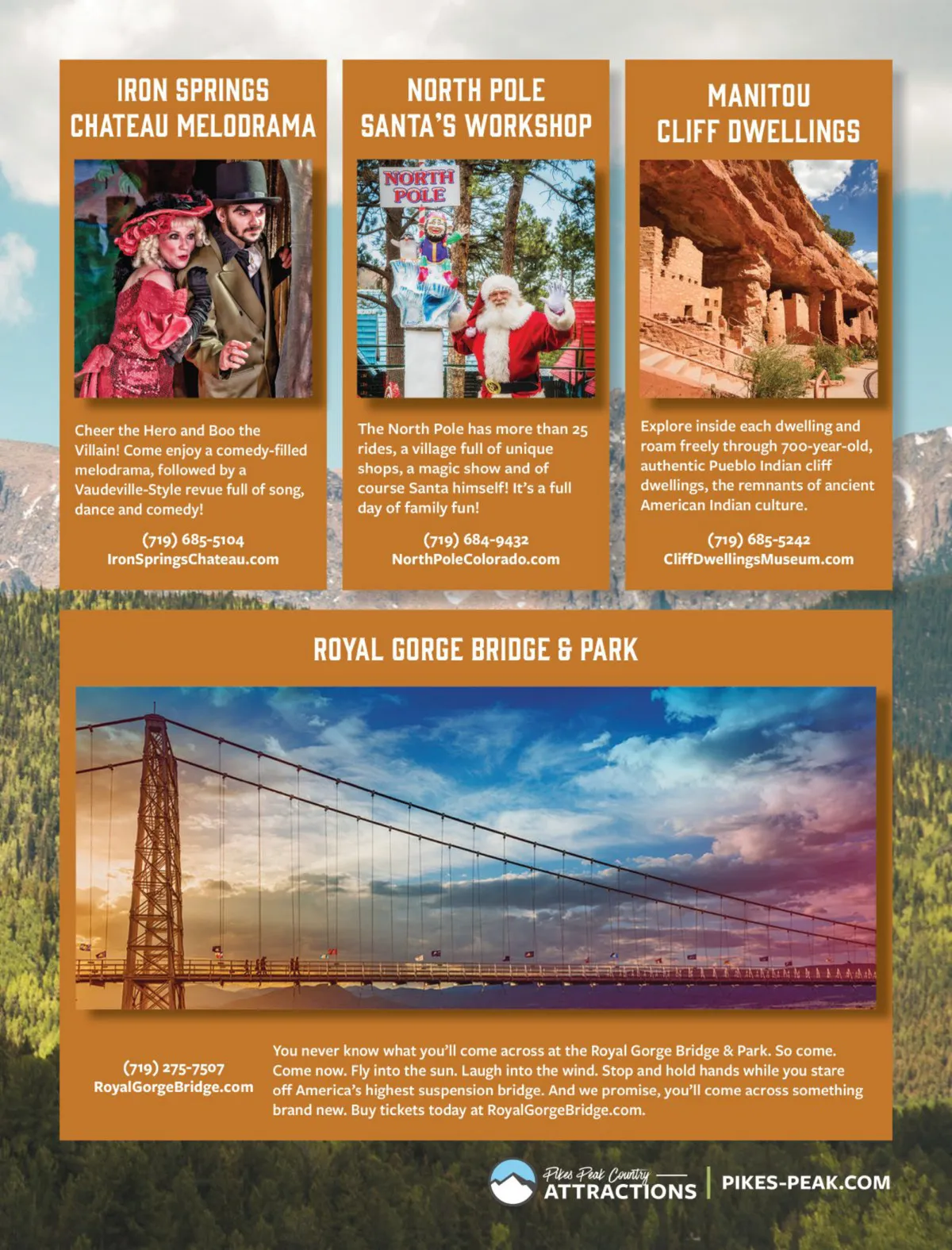 IRON SPRINGS CHATEAU MELODRAMA

Cheer the Hero and Boo the Villain! Come enjoy a comedy-filled melodrama, followed by a Vaudeville-Style revue full of song, dance and comedy!

(719) 685-5104
IronSpringsChateau.com

NORTH POLE SANTA'S WORKSHOP

NORTH POLE

The North Pole has more than 25 rides, a village full of unique shops, a magic show and of course Santa himself! It's a full day of family fun!

(719) 684-9432
NorthPoleColorado.com

MANITOU CLIFF DWELLINGS

Explore inside each dwelling and roam freely through 700-year-old, authentic Pueblo Indian cliff dwellings, the remnants of ancient American Indian culture.

(719) 685-5242
CliffDwellingsMuseum.com

ROYAL GORGE BRIDGE & PARK

(719) 275-7507
RoyalGorgeBridge.com

You never know what you'll come across at the Royal Gorge Bridge & Park. So come. Come now. Fly into the sun. Laugh into the wind. Stop and hold hands while you stare off America's highest suspension bridge. And we promise, you'll come across something brand new. Buy tickets today at RoyalGorgeBridge.com.

Pikes Peak Country ATTRACTIONS | PIKES-PEAK.COM